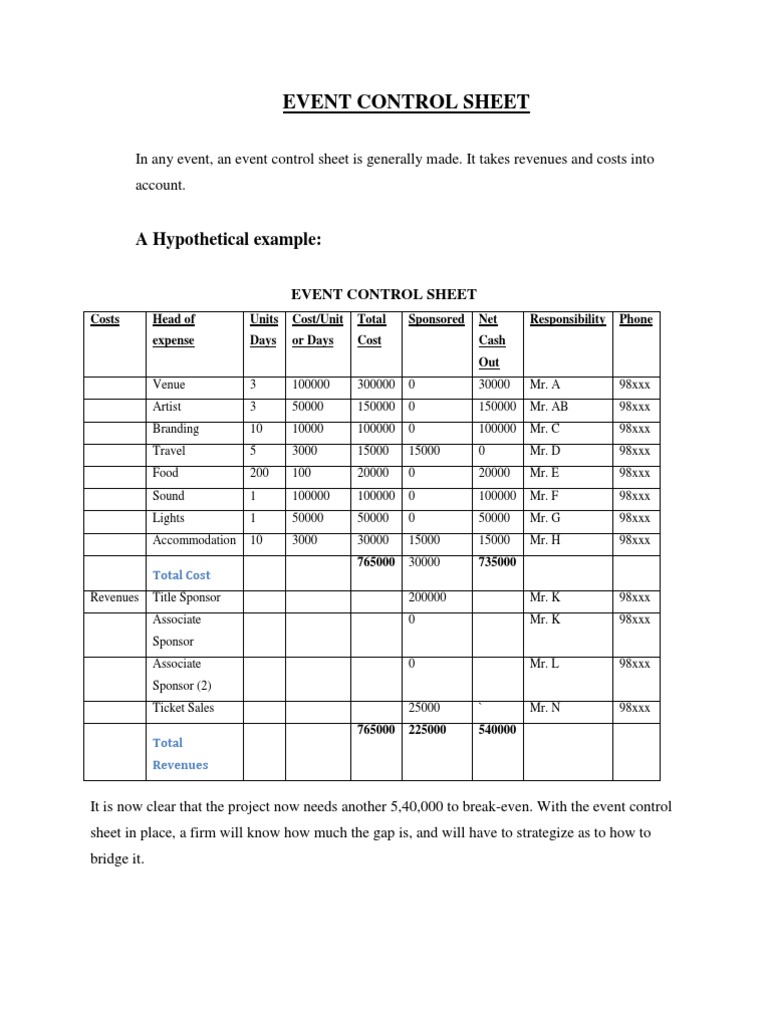 EVENT CONTROL SHEET

In any event, an event control sheet is generally made. It takes revenues and costs into account.

A Hypothetical example:

EVENT CONTROL SHEET

| Costs | Head of expense | Units Days | Cost/Unit or Days | Total Cost | Sponsored | Net Cash Out | Responsibility | Phone |
|---|---|---|---|---|---|---|---|---|
| | Venue | 3 | 100000 | 300000 | 0 | 30000 | Mr. A | 98xxx |
| | Artist | 3 | 50000 | 150000 | 0 | 150000 | Mr. AB | 98xxx |
| | Branding | 10 | 10000 | 100000 | 0 | 100000 | Mr. C | 98xxx |
| | Travel | 5 | 3000 | 15000 | 15000 | 0 | Mr. D | 98xxx |
| | Food | 200 | 100 | 20000 | 0 | 20000 | Mr. E | 98xxx |
| | Sound | 1 | 100000 | 100000 | 0 | 100000 | Mr. F | 98xxx |
| | Lights | 1 | 50000 | 50000 | 0 | 50000 | Mr. G | 98xxx |
| | Accommodation | 10 | 3000 | 30000 | 15000 | 15000 | Mr. H | 98xxx |
| | Total Cost | | | 765000 | 30000 | 735000 | | |
| Revenues | Title Sponsor | | | | 200000 | | Mr. K | 98xxx |
| | Associate Sponsor | | | | 0 | | Mr. K | 98xxx |
| | Associate Sponsor (2) | | | | 0 | | Mr. L | 98xxx |
| | Ticket Sales | | | | 25000 | ` | Mr. N | 98xxx |
| | Total Revenues | | | 765000 | 225000 | 540000 | | |

It is now clear that the project now needs another 5,40,000 to break-even. With the event control sheet in place, a firm will know how much the gap is, and will have to strategize as to how to bridge it.